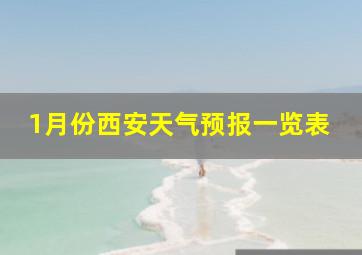 1月份西安天气预报一览表